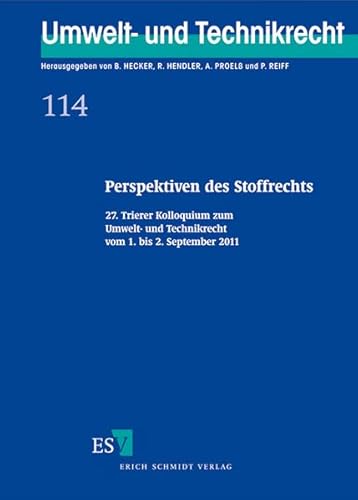 Umwelt- und Technikrecht

Herausgegeben von B. HECKER, R. HENDLER, A. PROELß und P. REIFF

114

Perspektiven des Stoffrechts

27. Trierer Kolloquium zum Umwelt- und Technikrecht vom 1. bis 2. September 2011

ESV

ERICH SCHMIDT VERLAG